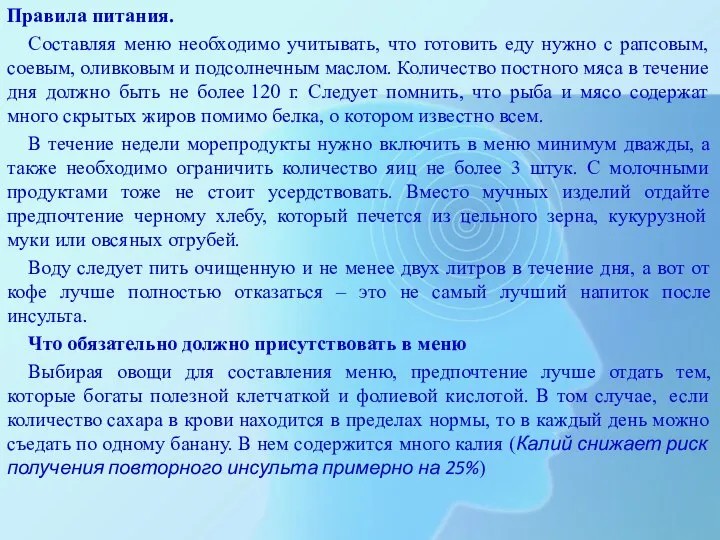 Правила питания.

Составляя меню необходимо учитывать, что готовить еду нужно с рапсовым, соевым, оливковым и подсолнечным маслом. Количество постного мяса в течение дня должно быть не более 120 г. Следует помнить, что рыба и мясо содержат много скрытых жиров помимо белка, о котором известно всем.

В течение недели морепродукты нужно включить в меню минимум дважды, а также необходимо ограничить количество яиц не более 3 штук. С молочными продуктами тоже не стоит усердствовать. Вместо мучных изделий отдайте предпочтение черному хлебу, который печется из цельного зерна, кукурузной муки или овсяных отрубей.

Воду следует пить очищенную и не менее двух литров в течение дня, а вот от кофе лучше полностью отказаться – это не самый лучший напиток после инсульта.

Что обязательно должно присутствовать в меню

Выбирая овощи для составления меню, предпочтение лучше отдать тем, которые богаты полезной клетчаткой и фолиевой кислотой. В том случае, если количество сахара в крови находится в пределах нормы, то в каждый день можно съедать по одному банану. В нем содержится много калия (Калий снижает риск получения повторного инсульта примерно на 25%)